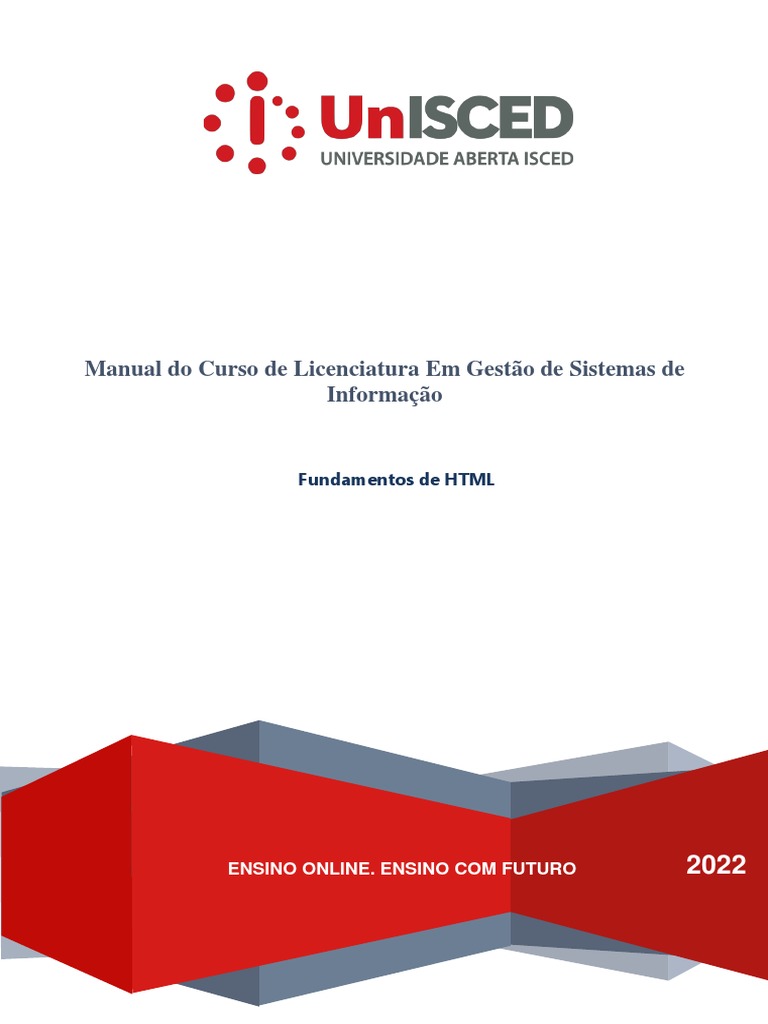 UnISCED
UNIVERSIDADE ABERTA ISCED

Manual do Curso de Licenciatura Em Gestão de Sistemas de Informação

Fundamentos de HTML

ENSINO ONLINE. ENSINO COM FUTURO

2022